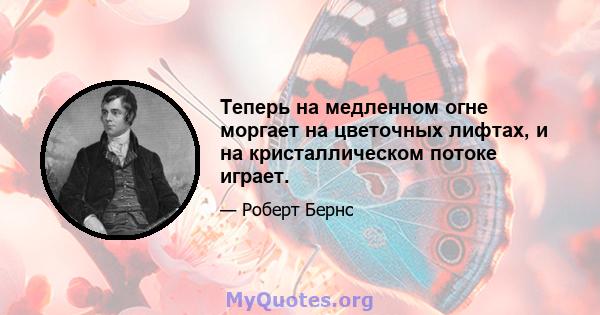 Теперь на медленном огне моргает на цветочных лифтах, и на кристаллическом потоке играет.

— Роберт Бернс

MyQuotes.org